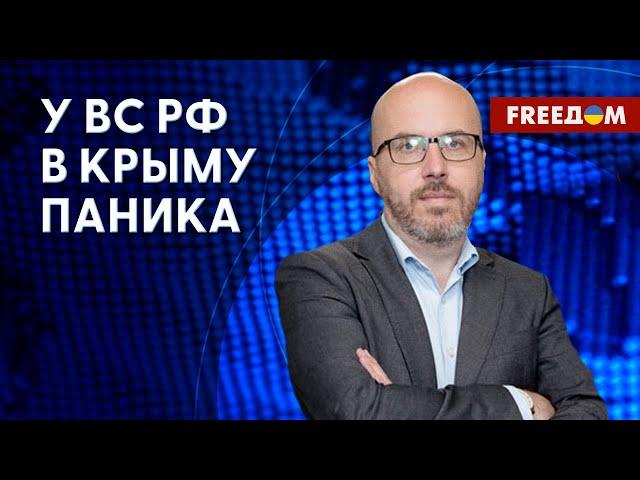 У ВС РФ В КРЫМУ ПАНИКА

FREEДОМ